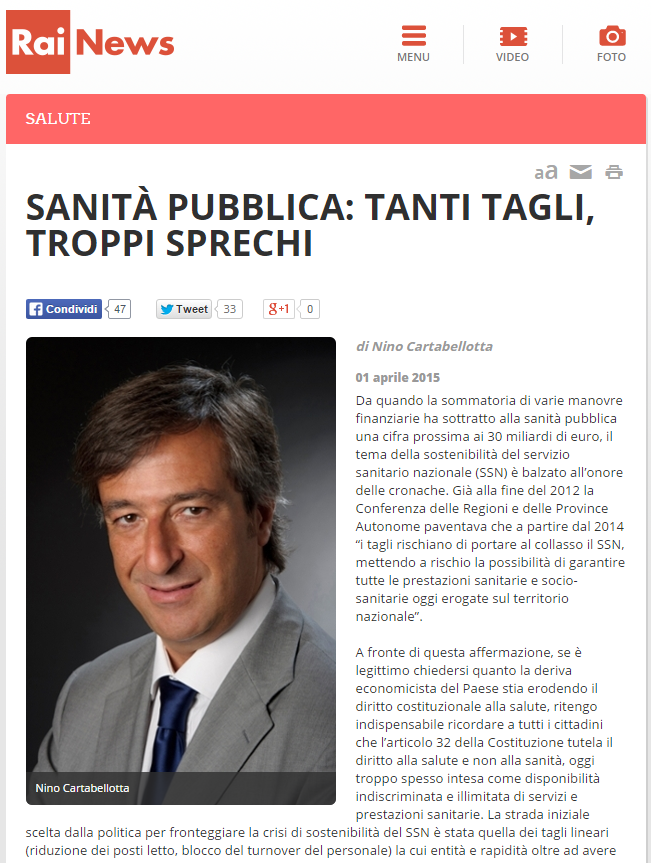 Rai News

MENU VIDEO FOTO

SALUTE

aa

SANITÀ PUBBLICA: TANTI TAGLI, TROPPI SPRECHI

Condividi 47 Tweet 33 g+1 0

Nino Cartabellotta

di Nino Cartabellotta

01 aprile 2015

Da quando la sommatoria di varie manovre finanziarie ha sottratto alla sanità pubblica una cifra prossima ai 30 miliardi di euro, il tema della sostenibilità del servizio sanitario nazionale (SSN) è balzato all'onore delle cronache. Già alla fine del 2012 la Conferenza delle Regioni e delle Province Autonome paventava che a partire dal 2014 "i tagli rischiano di portare al collasso il SSN, mettendo a rischio la possibilità di garantire tutte le prestazioni sanitarie e socio-sanitarie oggi erogate sul territorio nazionale".

A fronte di questa affermazione, se è legittimo chiedersi quanto la deriva economicista del Paese stia erodendo il diritto costituzionale alla salute, ritengo indispensabile ricordare a tutti i cittadini che l'articolo 32 della Costituzione tutela il diritto alla salute e non alla sanità, oggi troppo spesso intesa come disponibilità indiscriminata e illimitata di servizi e prestazioni sanitarie. La strada iniziale scelta dalla politica per fronteggiare la crisi di sostenibilità del SSN è stata quella dei tagli lineari (riduzione dei posti letto, blocco del turnover del personale) la cui entità e rapidità oltre ad avere